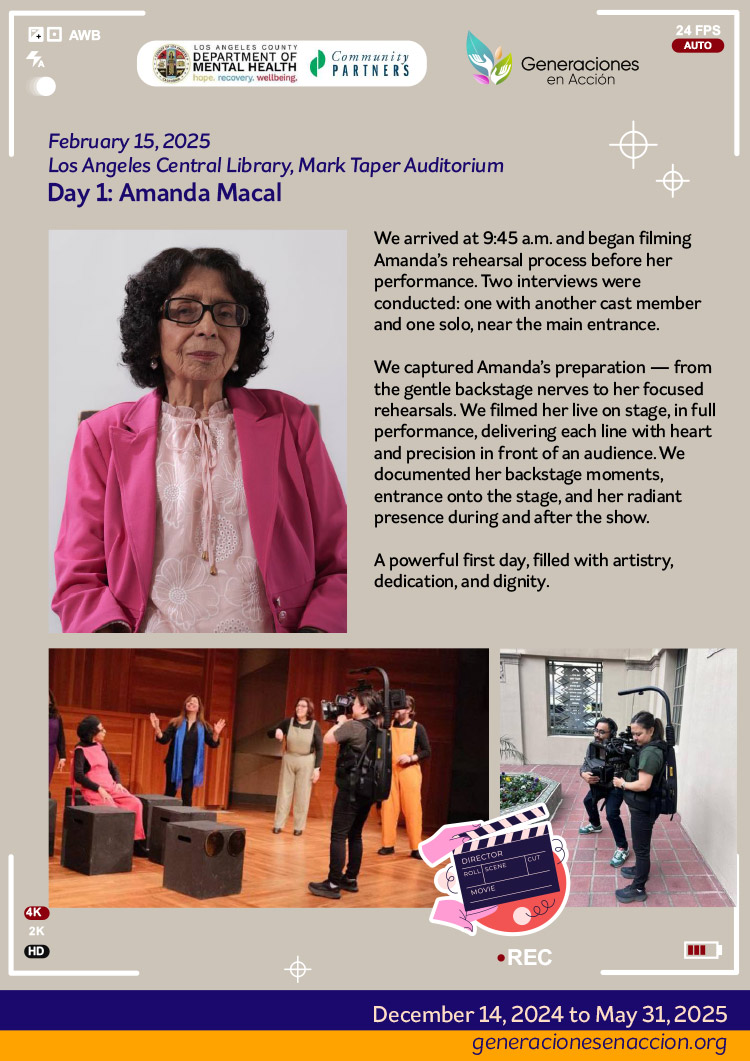 AWB

LOS ANGELES COUNTY
DEPARTMENT OF MENTAL HEALTH
hope. recovery. wellbeing.

Community PARTNERS

Generaciones en Acción

24 FPS
AUTO

February 15, 2025
Los Angeles Central Library, Mark Taper Auditorium
Day 1: Amanda Macal

We arrived at 9:45 a.m. and began filming Amanda's rehearsal process before her performance. Two interviews were conducted: one with another cast member and one solo, near the main entrance.

We captured Amanda's preparation — from the gentle backstage nerves to her focused rehearsals. We filmed her live on stage, in full performance, delivering each line with heart and precision in front of an audience. We documented her backstage moments, entrance onto the stage, and her radiant presence during and after the show.

A powerful first day, filled with artistry, dedication, and dignity.

DIRECTOR
ROLL SCENE CUT
MOVIE

4K
2K
HD

•REC

December 14, 2024 to May 31, 2025
generacionesenaccion.org